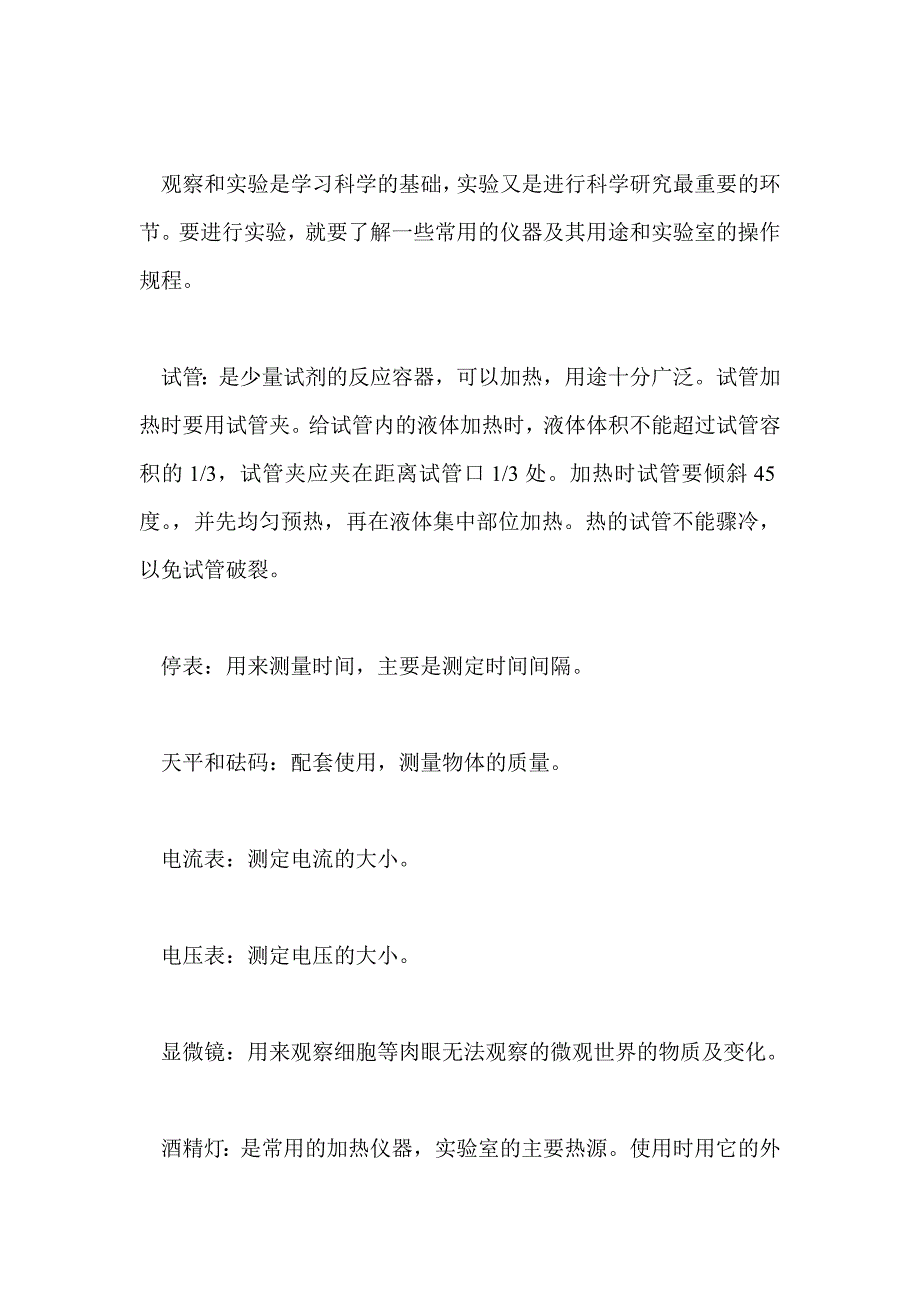 观察和实验是学习科学的基础，实验又是进行科学研究最重要的环节。要进行实验，就要了解一些常用的仪器及其用途和实验室的操作规程。

试管：是少量试剂的反应容器，可以加热，用途十分广泛。试管加热时要用试管夹。给试管内的液体加热时，液体体积不能超过试管容积的 1/3，试管夹应夹在距离试管口 1/3 处。加热时试管要倾斜 45 度。，并先均匀预热，再在液体集中部位加热。热的试管不能骤冷，以免试管破裂。

停表：用来测量时间，主要是测定时间间隔。

天平和砝码：配套使用，测量物体的质量。

电流表：测定电流的大小。

电压表：测定电压的大小。

显微镜：用来观察细胞等肉眼无法观察的微观世界的物质及变化。

酒精灯：是常用的加热仪器，实验室的主要热源。使用时用它的外